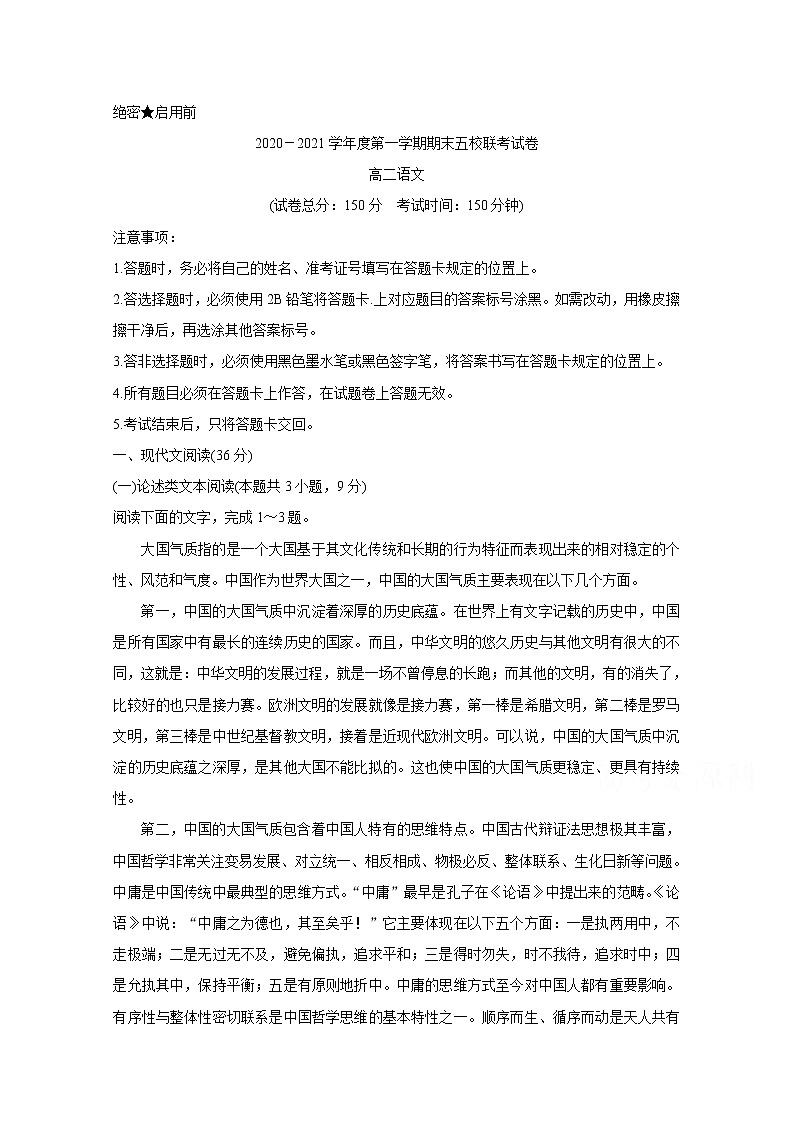 绝密★启用前

2020－2021学年度第一学期期末五校联考试卷

高二语文

(试卷总分：150分　考试时间：150分钟)

注意事项：

1.答题时，务必将自己的姓名、准考证号填写在答题卡规定的位置上。

2.答选择题时，必须使用2B铅笔将答题卡.上对应题目的答案标号涂黑。如需改动，用橡皮擦擦干净后，再选涂其他答案标号。

3.答非选择题时，必须使用黑色墨水笔或黑色签字笔，将答案书写在答题卡规定的位置上。

4.所有题目必须在答题卡上作答，在试题卷上答题无效。

5.考试结束后，只将答题卡交回。

一、现代文阅读(36分)

(一)论述类文本阅读(本题共3小题，9分)

阅读下面的文字，完成1～3题。

大国气质指的是一个大国基于其文化传统和长期的行为特征而表现出来的相对稳定的个性、风范和气度。中国作为世界大国之一，中国的大国气质主要表现在以下几个方面。

第一，中国的大国气质中沉淀着深厚的历史底蕴。在世界上有文字记载的历史中，中国是所有国家中有最长的连续历史的国家。而且，中华文明的悠久历史与其他文明有很大的不同，这就是：中华文明的发展过程，就是一场不曾停息的长跑；而其他的文明，有的消失了，比较好的也只是接力赛。欧洲文明的发展就像是接力赛，第一棒是希腊文明，第二棒是罗马文明，第三棒是中世纪基督教文明，接着是近现代欧洲文明。可以说，中国的大国气质中沉淀的历史底蕴之深厚，是其他大国不能比拟的。这也使中国的大国气质更稳定、更具有持续性。

第二，中国的大国气质包含着中国人特有的思维特点。中国古代辩证法思想极其丰富，中国哲学非常关注变易发展、对立统一、相反相成、物极必反、整体联系、生化日新等问题。中庸是中国传统中最典型的思维方式。“中庸”最早是孔子在《论语》中提出来的范畴。《论语》中说：“中庸之为德也，其至矣乎！”它主要体现在以下五个方面：一是执两用中，不走极端；二是无过无不及，避免偏执，追求平和；三是得时勿失，时不我待，追求时中；四是允执其中，保持平衡；五是有原则地折中。中庸的思维方式至今对中国人都有重要影响。有序性与整体性密切联系是中国哲学思维的基本特性之一。顺序而生、循序而动是天人共有